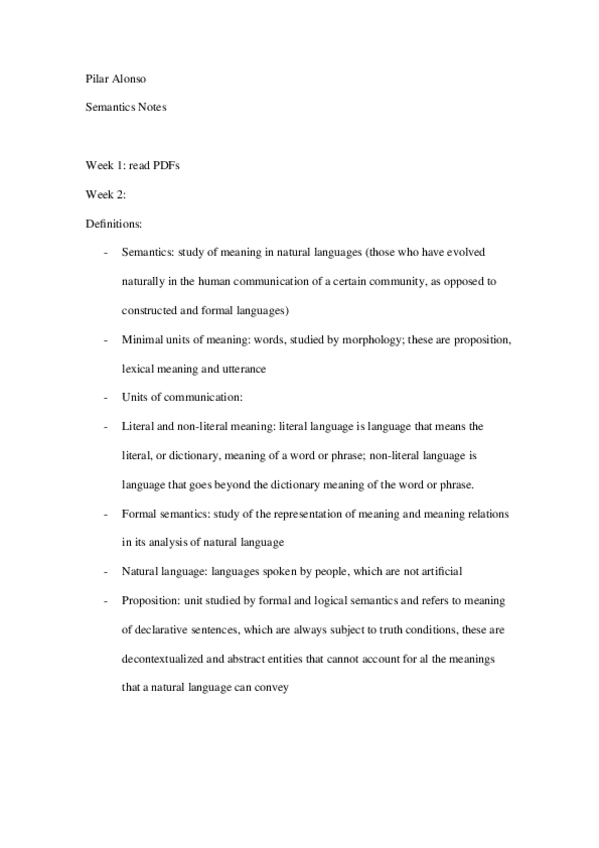 Pilar Alonso

Semantics Notes

Week 1: read PDFs

Week 2:

Definitions:

- Semantics: study of meaning in natural languages (those who have evolved naturally in the human communication of a certain community, as opposed to constructed and formal languages)
- Minimal units of meaning: words, studied by morphology; these are proposition, lexical meaning and utterance
- Units of communication:
- Literal and non-literal meaning: literal language is language that means the literal, or dictionary, meaning of a word or phrase; non-literal language is language that goes beyond the dictionary meaning of the word or phrase.
- Formal semantics: study of the representation of meaning and meaning relations in its analysis of natural language
- Natural language: languages spoken by people, which are not artificial
- Proposition: unit studied by formal and logical semantics and refers to meaning of declarative sentences, which are always subject to truth conditions, these are decontextualized and abstract entities that cannot account for al the meanings that a natural language can convey